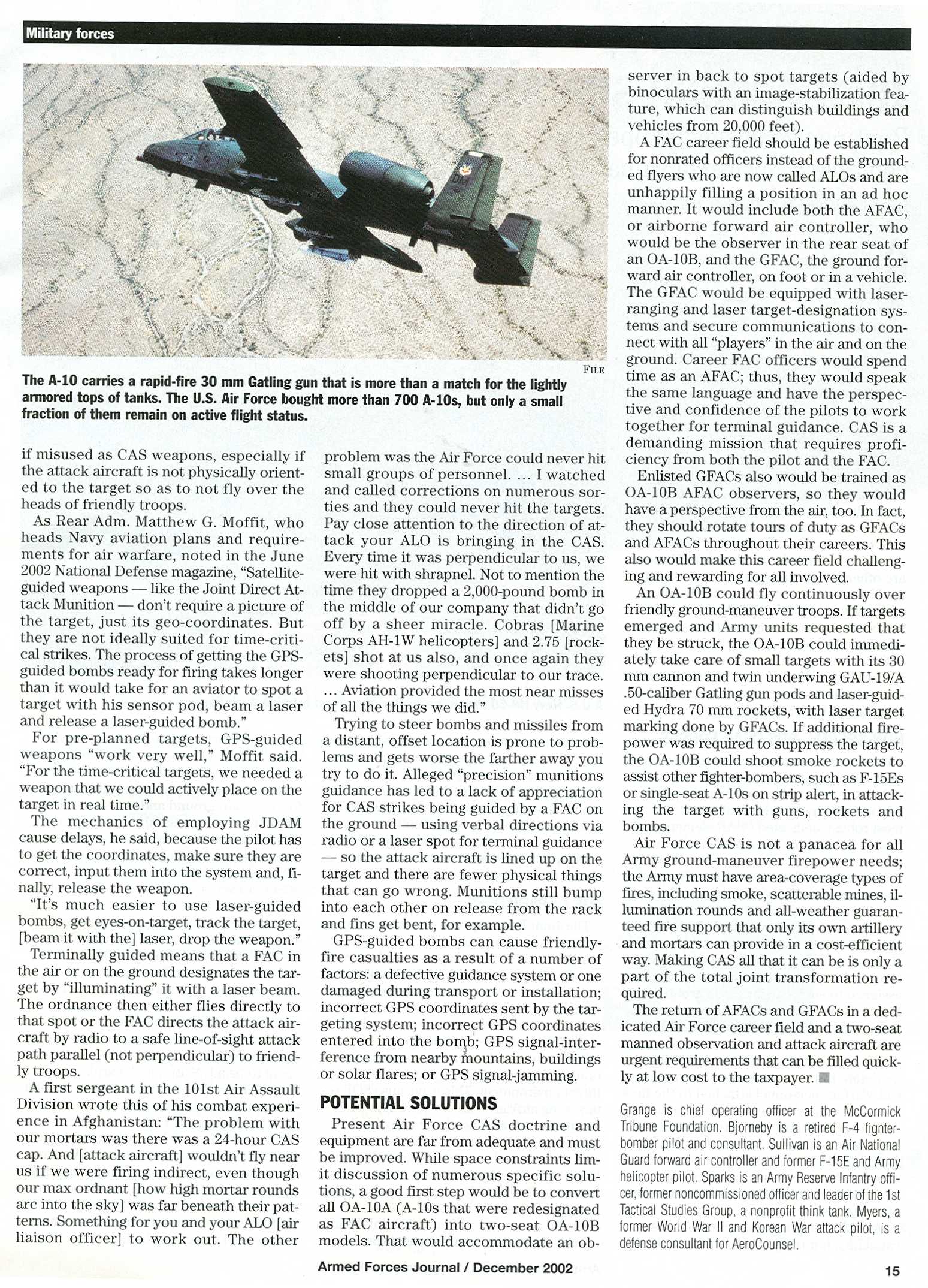 Military forces

FILE

The A-10 carries a rapid-fire 30 mm Gatling gun that is more than a match for the lightly armored tops of tanks. The U.S. Air Force bought more than 700 A-10s, but only a small fraction of them remain on active flight status.

if misused as CAS weapons, especially if the attack aircraft is not physically oriented to the target so as to not fly over the heads of friendly troops.

As Rear Adm. Matthew G. Moffit, who heads Navy aviation plans and requirements for air warfare, noted in the June 2002 National Defense magazine, "Satellite-guided weapons — like the Joint Direct Attack Munition — don't require a picture of the target, just its geo-coordinates. But they are not ideally suited for time-critical strikes. The process of getting the GPS-guided bombs ready for firing takes longer than it would take for an aviator to spot a target with his sensor pod, beam a laser and release a laser-guided bomb."

For pre-planned targets, GPS-guided weapons "work very well," Moffit said. "For the time-critical targets, we needed a weapon that we could actively place on the target in real time."

The mechanics of employing JDAM cause delays, he said, because the pilot has to get the coordinates, make sure they are correct, input them into the system and, finally, release the weapon.

"It's much easier to use laser-guided bombs, get eyes-on-target, track the target, [beam it with the] laser, drop the weapon."

Terminally guided means that a FAC in the air or on the ground designates the target by "illuminating" it with a laser beam. The ordnance then either flies directly to that spot or the FAC directs the attack aircraft by radio to a safe line-of-sight attack path parallel (not perpendicular) to friendly troops.

A first sergeant in the 101st Air Assault Division wrote this of his combat experience in Afghanistan: "The problem with our mortars was there was a 24-hour CAS cap. And [attack aircraft] wouldn't fly near us if we were firing indirect, even though our max ordnant [how high mortar rounds arc into the sky] was far beneath their patterns. Something for you and your ALO [air liaison officer] to work out. The other problem was the Air Force could never hit small groups of personnel. ... I watched and called corrections on numerous sorties and they could never hit the targets. Pay close attention to the direction of attack your ALO is bringing in the CAS. Every time it was perpendicular to us, we were hit with shrapnel. Not to mention the time they dropped a 2,000-pound bomb in the middle of our company that didn't go off by a sheer miracle. Cobras [Marine Corps AH-1W helicopters] and 2.75 [rockets] shot at us also, and once again they were shooting perpendicular to our trace. ... Aviation provided the most near misses of all the things we did."

Trying to steer bombs and missiles from a distant, offset location is prone to problems and gets worse the farther away you try to do it. Alleged "precision" munitions guidance has led to a lack of appreciation for CAS strikes being guided by a FAC on the ground — using verbal directions via radio or a laser spot for terminal guidance — so the attack aircraft is lined up on the target and there are fewer physical things that can go wrong. Munitions still bump into each other on release from the rack and fins get bent, for example.

GPS-guided bombs can cause friendly-fire casualties as a result of a number of factors: a defective guidance system or one damaged during transport or installation; incorrect GPS coordinates sent by the targeting system; incorrect GPS coordinates entered into the bomb; GPS signal-interference from nearby mountains, buildings or solar flares; or GPS signal-jamming.

POTENTIAL SOLUTIONS

Present Air Force CAS doctrine and equipment are far from adequate and must be improved. While space constraints limit discussion of numerous specific solutions, a good first step would be to convert all OA-10A (A-10s that were redesignated as FAC aircraft) into two-seat OA-10B models. That would accommodate an observer in back to spot targets (aided by binoculars with an image-stabilization feature, which can distinguish buildings and vehicles from 20,000 feet).

A FAC career field should be established for nonrated officers instead of the grounded flyers who are now called ALOs and are unhappily filling a position in an ad hoc manner. It would include both the AFAC, or airborne forward air controller, who would be the observer in the rear seat of an OA-10B, and the GFAC, the ground forward air controller, on foot or in a vehicle. The GFAC would be equipped with laser-ranging and laser target-designation systems and secure communications to connect with all "players" in the air and on the ground. Career FAC officers would spend time as an AFAC; thus, they would speak the same language and have the perspective and confidence of the pilots to work together for terminal guidance. CAS is a demanding mission that requires proficiency from both the pilot and the FAC.

Enlisted GFACs also would be trained as OA-10B AFAC observers, so they would have a perspective from the air, too. In fact, they should rotate tours of duty as GFACs and AFACs throughout their careers. This also would make this career field challenging and rewarding for all involved.

An OA-10B could fly continuously over friendly ground-maneuver troops. If targets emerged and Army units requested that they be struck, the OA-10B could immediately take care of small targets with its 30 mm cannon and twin underwing GAU-19/A .50-caliber Gatling gun pods and laser-guided Hydra 70 mm rockets, with laser target marking done by GFACs. If additional firepower was required to suppress the target, the OA-10B could shoot smoke rockets to assist other fighter-bombers, such as F-15Es or single-seat A-10s on strip alert, in attacking the target with guns, rockets and bombs.

Air Force CAS is not a panacea for all Army ground-maneuver firepower needs; the Army must have area-coverage types of fires, including smoke, scatterable mines, illumination rounds and all-weather guaranteed fire support that only its own artillery and mortars can provide in a cost-efficient way. Making CAS all that it can be is only a part of the total joint transformation required.

The return of AFACs and GFACs in a dedicated Air Force career field and a two-seat manned observation and attack aircraft are urgent requirements that can be filled quickly at low cost to the taxpayer.

Grange is chief operating officer at the McCormick Tribune Foundation. Bjorneby is a retired F-4 fighter-bomber pilot and consultant. Sullivan is an Air National Guard forward air controller and former F-15E and Army helicopter pilot. Sparks is an Army Reserve Infantry officer, former noncommissioned officer and leader of the 1st Tactical Studies Group, a nonprofit think tank. Myers, a former World War II and Korean War attack pilot, is a defense consultant for AeroCounsel.

Armed Forces Journal / December 2002

15